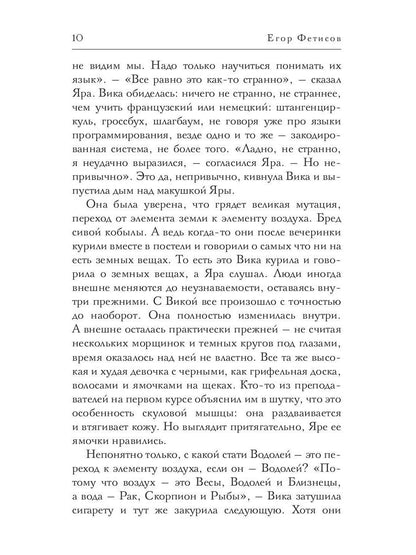 10 Егор Фетисов

не видим мы. Надо только научиться понимать их язык». – «Все равно это как-то странно», – сказал Яра. Вика обиделась: ничего не странно, не страннее, чем учить французский или немецкий: штангенциркуль, гроссбух, шлагбаум, не говоря уже про языки программирования, везде одно и то же – закодированная система, не более того. «Ладно, не странно, я неудачно выразился, – согласился Яра. – Но непривычно». Это да, непривычно, кивнула Вика и выпустила дым над макушкой Яры.

Она была уверена, что грядет великая мутация, переход от элемента земли к элементу воздуха. Бред сивой кобылы. А ведь когда-то они после вечеринки курили вместе в постели и говорили о самых что ни на есть земных вещах. То есть это Вика курила и говорила о земных вещах, а Яра слушал. Люди иногда внешне меняются до неузнаваемости, оставаясь внутри прежними. С Викой все произошло с точностью до наоборот. Она полностью изменилась внутри. А внешне осталась практически прежней – не считая нескольких морщинок и темных кругов под глазами, время оказалось над ней не властно. Все та же высокая и худая девочка с черными, как грифельная доска, волосами и ямочками на щеках. Кто-то из преподавателей на первом курсе объяснил им в шутку, что это особенность скуловой мышцы: она раздваивается и втягивает кожу. Но выглядит притягательно, Яре ее ямочки нравились.

Непонятно только, с какой стати Водолей – это переход к элементу воздуха, если он – Водолей? «Потому что воздух – это Весы, Водолей и Близнецы, а вода – Рак, Скорпион и Рыбы», – Вика затушила сигарету и тут же закурила следующую. Хотя они